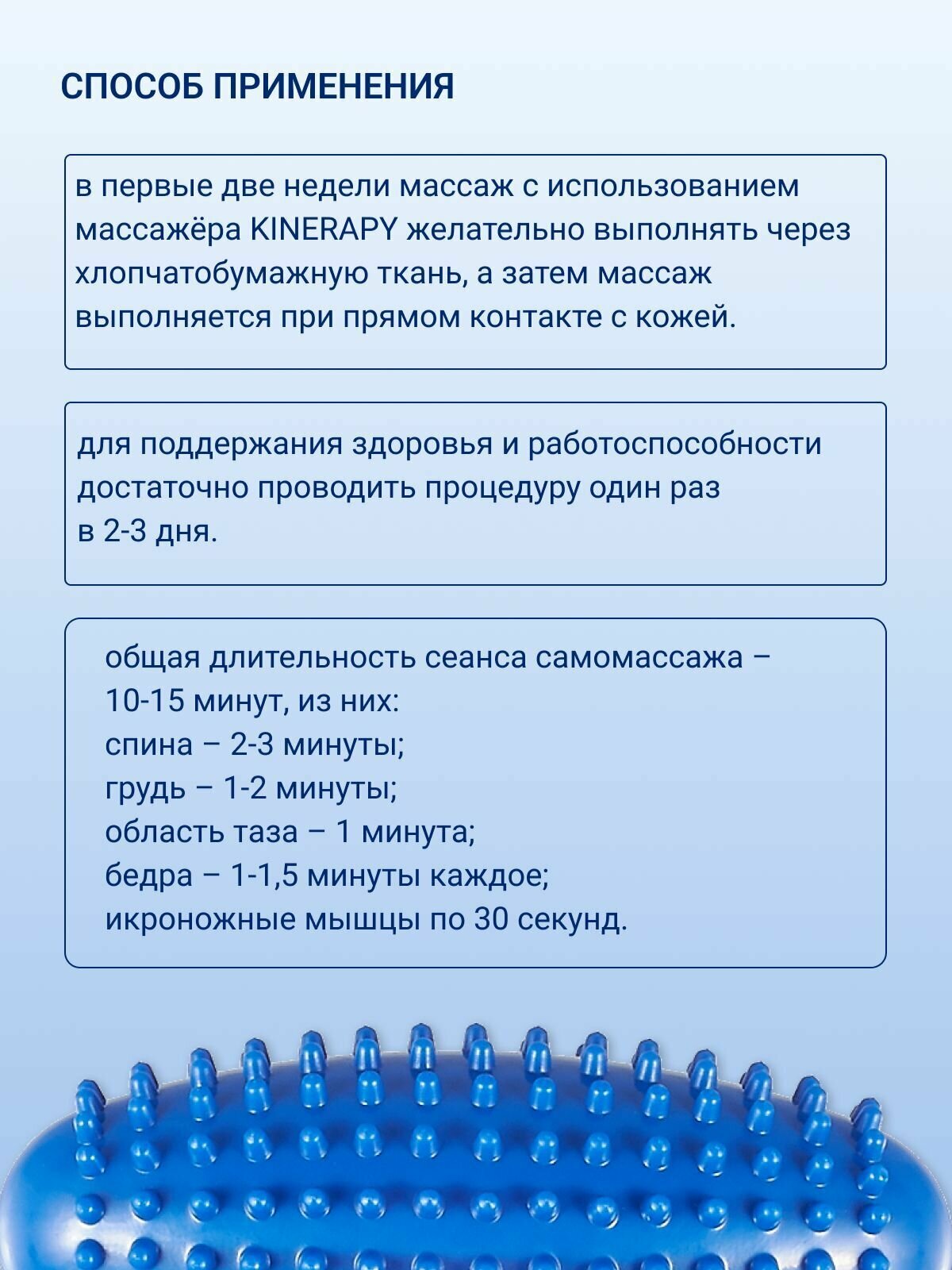 СПОСОБ ПРИМЕНЕНИЯ

в первые две недели массаж с использованием массажёра KINERAPY желательно выполнять через хлопчатобумажную ткань, а затем массаж выполняется при прямом контакте с кожей.

для поддержания здоровья и работоспособности достаточно проводить процедуру один раз в 2-3 дня.

общая длительность сеанса самомассажа – 10-15 минут, из них:
спина – 2-3 минуты;
грудь – 1-2 минуты;
область таза – 1 минута;
бедра – 1-1,5 минуты каждое;
икроножные мышцы по 30 секунд.